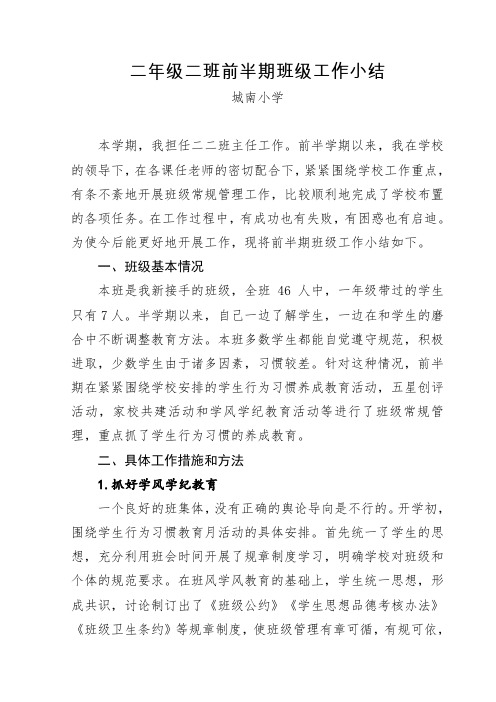 二年级二班前半期班级工作小结

城南小学

本学期，我担任二二班主任工作。前半学期以来，我在学校的领导下，在各课任老师的密切配合下，紧紧围绕学校工作重点，有条不紊地开展班级常规管理工作，比较顺利地完成了学校布置的各项任务。在工作过程中，有成功也有失败，有困惑也有启迪。为使今后能更好地开展工作，现将前半期班级工作小结如下。

一、班级基本情况

本班是我新接手的班级，全班 46 人中，一年级带过的学生只有7人。半学期以来，自己一边了解学生，一边在和学生的磨合中不断调整教育方法。本班多数学生都能自觉遵守规范，积极进取，少数学生由于诸多因素，习惯较差。针对这种情况，前半期在紧紧围绕学校安排的学生行为习惯养成教育活动，五星创评活动，家校共建活动和学风学纪教育活动等进行了班级常规管理，重点抓了学生行为习惯的养成教育。

二、具体工作措施和方法

1.抓好学风学纪教育

一个良好的班集体，没有正确的舆论导向是不行的。开学初，围绕学生行为习惯教育月活动的具体安排。首先统一了学生的思想，充分利用班会时间开展了规章制度学习，明确学校对班级和个体的规范要求。在班风学风教育的基础上，学生统一思想，形成共识，讨论制订出了《班级公约》《学生思想品德考核办法》《班级卫生条约》等规章制度，使班级管理有章可循，有规可依，